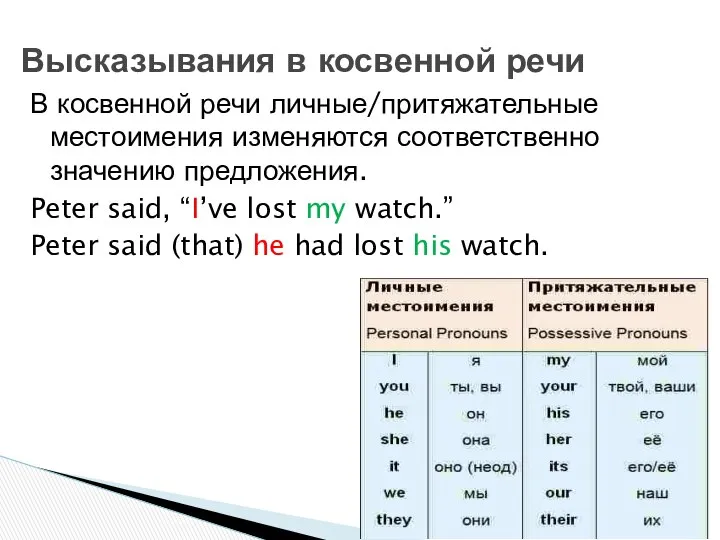 Высказывания в косвенной речи

В косвенной речи личные/притяжательные местоимения изменяются соответственно значению предложения.

Peter said, “I’ve lost my watch.”

Peter said (that) he had lost his watch.

| Личные местоимения Personal Pronouns | | Притяжательные местоимения Possessive Pronouns | |
|---|---|---|---|
| I | я | my | мой |
| you | ты, вы | your | твой, ваши |
| he | он | his | его |
| she | она | her | её |
| it | оно (неод) | its | его/её |
| we | мы | our | наш |
| they | они | their | их |